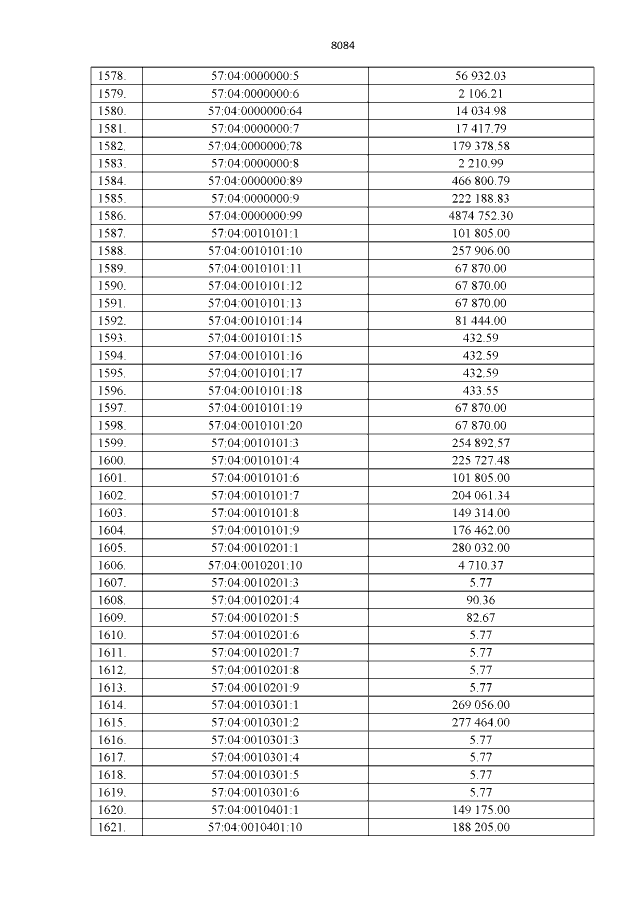 8084

| 1578. | 57:04:0000000:5 | 56 932.03 |
|---|---|---|
| 1579. | 57:04:0000000:6 | 2 106.21 |
| 1580. | 57:04:0000000:64 | 14 034.98 |
| 1581. | 57:04:0000000:7 | 17 417.79 |
| 1582. | 57:04:0000000:78 | 179 378.58 |
| 1583. | 57:04:0000000:8 | 2 210.99 |
| 1584. | 57:04:0000000:89 | 466 800.79 |
| 1585. | 57:04:0000000:9 | 222 188.83 |
| 1586. | 57:04:0000000:99 | 4874 752.30 |
| 1587. | 57:04:0010101:1 | 101 805.00 |
| 1588. | 57:04:0010101:10 | 257 906.00 |
| 1589. | 57:04:0010101:11 | 67 870.00 |
| 1590. | 57:04:0010101:12 | 67 870.00 |
| 1591. | 57:04:0010101:13 | 67 870.00 |
| 1592. | 57:04:0010101:14 | 81 444.00 |
| 1593. | 57:04:0010101:15 | 432.59 |
| 1594. | 57:04:0010101:16 | 432.59 |
| 1595. | 57:04:0010101:17 | 432.59 |
| 1596. | 57:04:0010101:18 | 433.55 |
| 1597. | 57:04:0010101:19 | 67 870.00 |
| 1598. | 57:04:0010101:20 | 67 870.00 |
| 1599. | 57:04:0010101:3 | 254 892.57 |
| 1600. | 57:04:0010101:4 | 225 727.48 |
| 1601. | 57:04:0010101:6 | 101 805.00 |
| 1602. | 57:04:0010101:7 | 204 061.34 |
| 1603. | 57:04:0010101:8 | 149 314.00 |
| 1604. | 57:04:0010101:9 | 176 462.00 |
| 1605. | 57:04:0010201:1 | 280 032.00 |
| 1606. | 57:04:0010201:10 | 4 710.37 |
| 1607. | 57:04:0010201:3 | 5.77 |
| 1608. | 57:04:0010201:4 | 90.36 |
| 1609. | 57:04:0010201:5 | 82.67 |
| 1610. | 57:04:0010201:6 | 5.77 |
| 1611. | 57:04:0010201:7 | 5.77 |
| 1612. | 57:04:0010201:8 | 5.77 |
| 1613. | 57:04:0010201:9 | 5.77 |
| 1614. | 57:04:0010301:1 | 269 056.00 |
| 1615. | 57:04:0010301:2 | 277 464.00 |
| 1616. | 57:04:0010301:3 | 5.77 |
| 1617. | 57:04:0010301:4 | 5.77 |
| 1618. | 57:04:0010301:5 | 5.77 |
| 1619. | 57:04:0010301:6 | 5.77 |
| 1620. | 57:04:0010401:1 | 149 175.00 |
| 1621. | 57:04:0010401:10 | 188 205.00 |